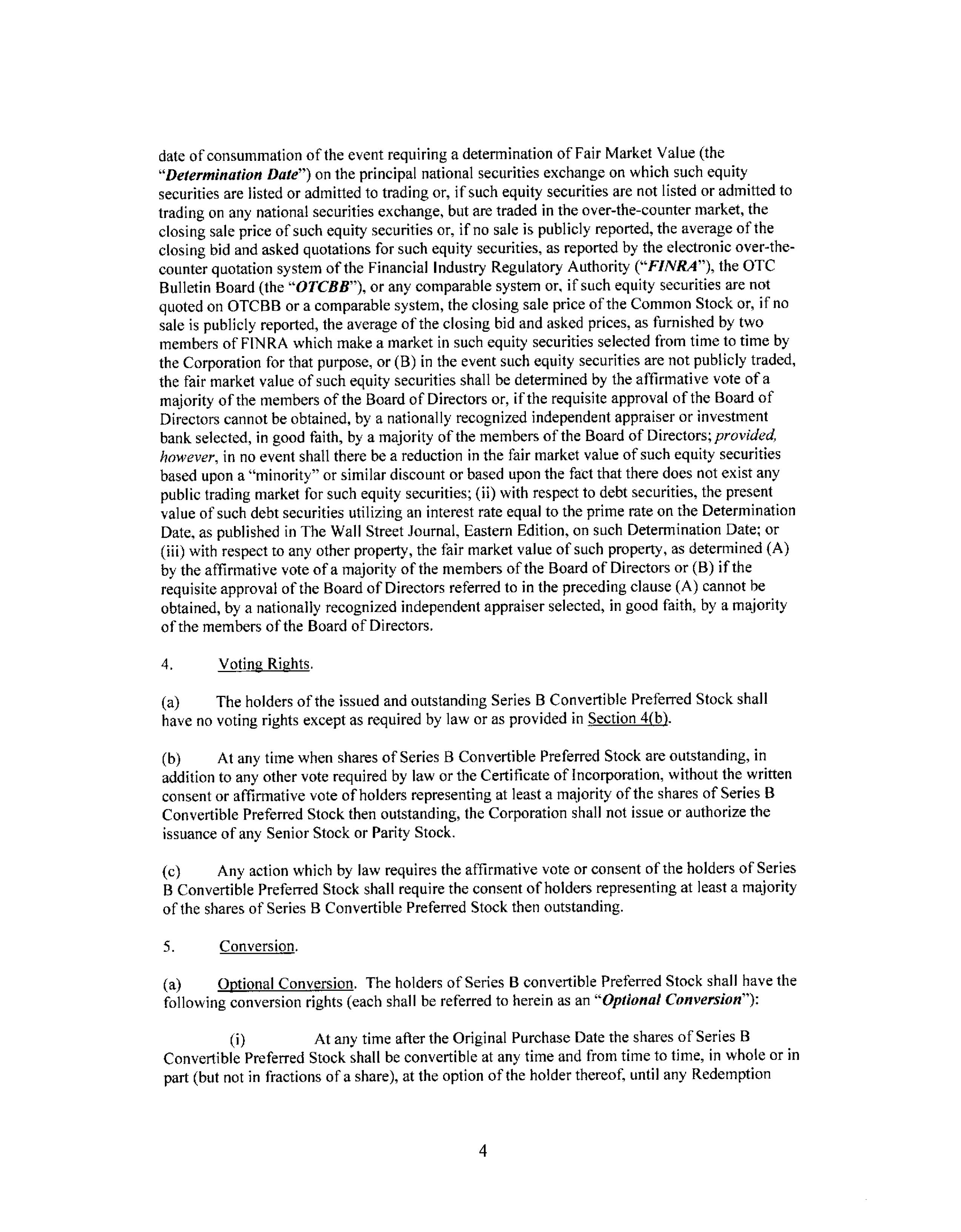 date of consummation of the event requiring a determination of Fair Market Value (the "Determination Date") on the principal national securities exchange on which such equity securities are listed or admitted to trading or, if such equity securities are not listed or admitted to trading on any national securities exchange, but are traded in the over-the-counter market, the closing sale price of such equity securities or, if no sale is publicly reported, the average of the closing bid and asked quotations for such equity securities, as reported by the electronic over-the-counter quotation system of the Financial Industry Regulatory Authority ("FINRA"), the OTC Bulletin Board (the "OTCBB"), or any comparable system or, if such equity securities are not quoted on OTCBB or a comparable system, the closing sale price of the Common Stock or, if no sale is publicly reported, the average of the closing bid and asked prices, as furnished by two members of FINRA which make a market in such equity securities selected from time to time by the Corporation for that purpose, or (B) in the event such equity securities are not publicly traded, the fair market value of such equity securities shall be determined by the affirmative vote of a majority of the members of the Board of Directors or, if the requisite approval of the Board of Directors cannot be obtained, by a nationally recognized independent appraiser or investment bank selected, in good faith, by a majority of the members of the Board of Directors; provided, however, in no event shall there be a reduction in the fair market value of such equity securities based upon a "minority" or similar discount or based upon the fact that there does not exist any public trading market for such equity securities; (ii) with respect to debt securities, the present value of such debt securities utilizing an interest rate equal to the prime rate on the Determination Date, as published in The Wall Street Journal, Eastern Edition, on such Determination Date; or (iii) with respect to any other property, the fair market value of such property, as determined (A) by the affirmative vote of a majority of the members of the Board of Directors or (B) if the requisite approval of the Board of Directors referred to in the preceding clause (A) cannot be obtained, by a nationally recognized independent appraiser selected, in good faith, by a majority of the members of the Board of Directors.

4. Voting Rights.

(a) The holders of the issued and outstanding Series B Convertible Preferred Stock shall have no voting rights except as required by law or as provided in Section 4(b).

(b) At any time when shares of Series B Convertible Preferred Stock are outstanding, in addition to any other vote required by law or the Certificate of Incorporation, without the written consent or affirmative vote of holders representing at least a majority of the shares of Series B Convertible Preferred Stock then outstanding, the Corporation shall not issue or authorize the issuance of any Senior Stock or Parity Stock.

(c) Any action which by law requires the affirmative vote or consent of the holders of Series B Convertible Preferred Stock shall require the consent of holders representing at least a majority of the shares of Series B Convertible Preferred Stock then outstanding.

5. Conversion.

(a) Optional Conversion. The holders of Series B convertible Preferred Stock shall have the following conversion rights (each shall be referred to herein as an "Optional Conversion"):

(i) At any time after the Original Purchase Date the shares of Series B Convertible Preferred Stock shall be convertible at any time and from time to time, in whole or in part (but not in fractions of a share), at the option of the holder thereof, until any Redemption

4